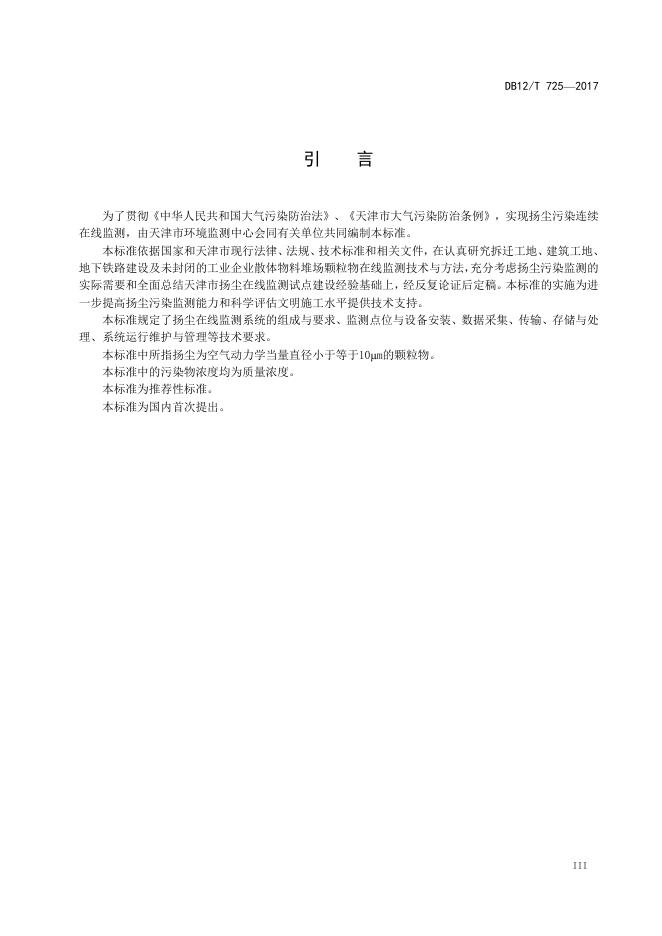 DB12/T 725—2017

引　言

为了贯彻《中华人民共和国大气污染防治法》、《天津市大气污染防治条例》，实现扬尘污染连续在线监测，由天津市环境监测中心会同有关单位共同编制本标准。

本标准依据国家和天津市现行法律、法规、技术标准和相关文件，在认真研究拆迁工地、建筑工地、地下铁路建设及未封闭的工业企业散体物料堆场颗粒物在线监测技术与方法，充分考虑扬尘污染监测的实际需要和全面总结天津市扬尘在线监测试点建设经验基础上，经反复论证后定稿。本标准的实施为进一步提高扬尘污染监测能力和科学评估文明施工水平提供技术支持。

本标准规定了扬尘在线监测系统的组成与要求、监测点位与设备安装、数据采集、传输、存储与处理、系统运行维护与管理等技术要求。

本标准中所指扬尘为空气动力学当量直径小于等于10μm的颗粒物。

本标准中的污染物浓度均为质量浓度。

本标准为推荐性标准。

本标准为国内首次提出。

III